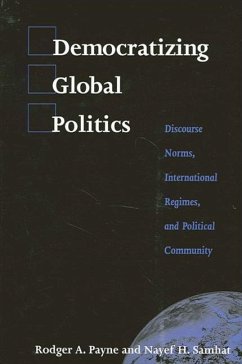 Democratizing Global Politics

Discourse Norms, International Regimes, and Political Community

Rodger A. Payne and Nayef H. Samhat